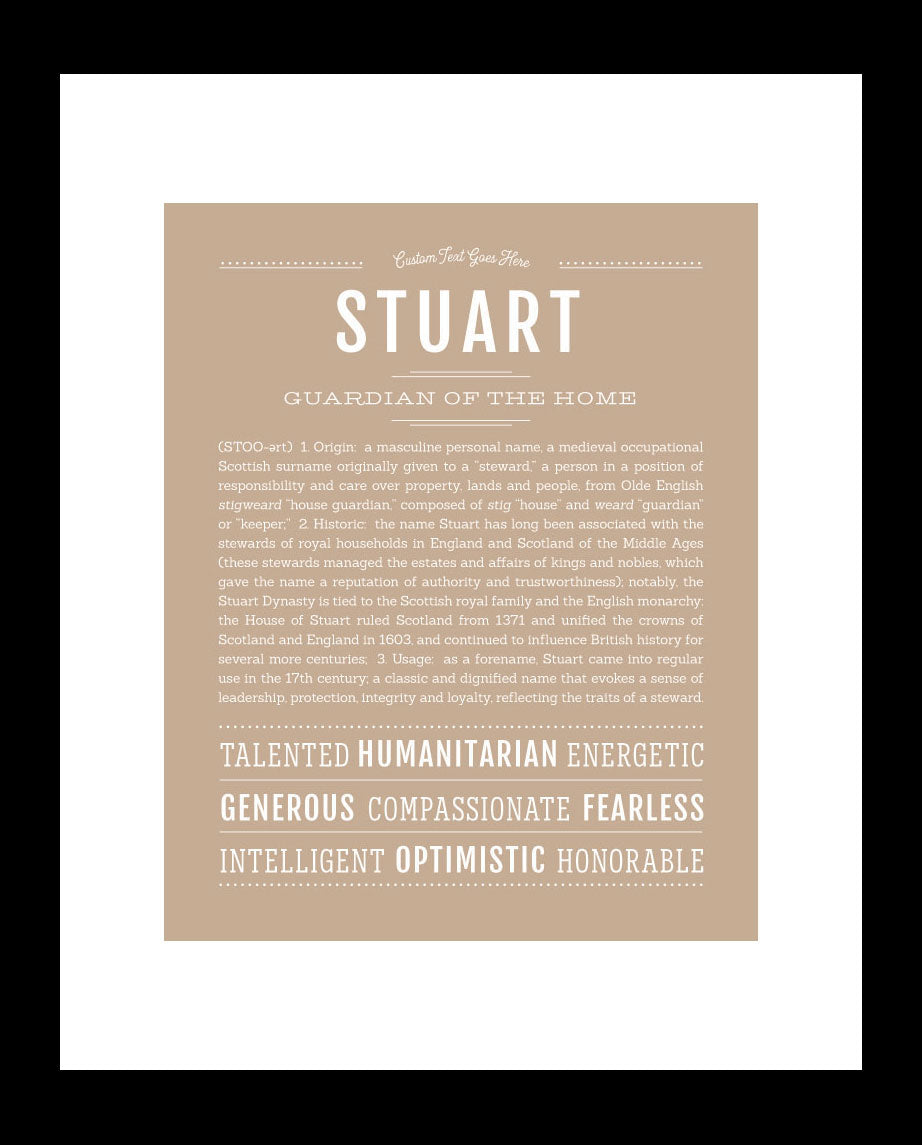 Custom Text Goes Here

STUART

GUARDIAN OF THE HOME

(STOO-ərt) 1. Origin: a masculine personal name, a medieval occupational Scottish surname originally given to a "steward," a person in a position of responsibility and care over property, lands and people, from Olde English stigweard "house guardian," composed of stig "house" and weard "guardian" or "keeper;" 2. Historic: the name Stuart has long been associated with the stewards of royal households in England and Scotland of the Middle Ages (these stewards managed the estates and affairs of kings and nobles, which gave the name a reputation of authority and trustworthiness); notably, the Stuart Dynasty is tied to the Scottish royal family and the English monarchy: the House of Stuart ruled Scotland from 1371 and unified the crowns of Scotland and England in 1603, and continued to influence British history for several more centuries; 3. Usage: as a forename, Stuart came into regular use in the 17th century; a classic and dignified name that evokes a sense of leadership, protection, integrity and loyalty, reflecting the traits of a steward.

TALENTED HUMANITARIAN ENERGETIC

GENEROUS COMPASSIONATE FEARLESS

INTELLIGENT OPTIMISTIC HONORABLE